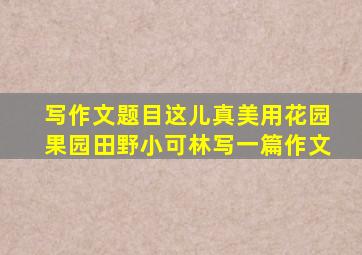 写作文题目这儿真美用花园果园田野小可林写一篇作文